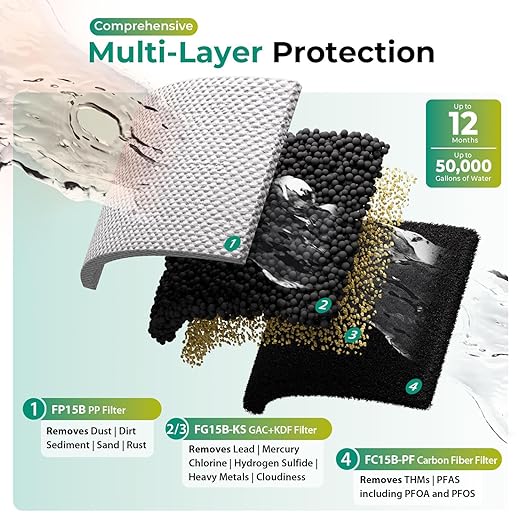 Comprehensive
Multi-Layer Protection

Up to
12
Months
Up to
50,000
Gallons of Water

1
2
3
4

1 FP15B PP Filter
Removes Dust | Dirt
Sediment | Sand | Rust

2/3 FG15B-KS GAC+KDF Filter
Removes Lead | Mercury
Chlorine | Hydrogen Sulfide |
Heavy Metals | Cloudiness

4 FC15B-PF Carbon Fiber Filter
Removes THMs | PFAS
including PFOA and PFOS